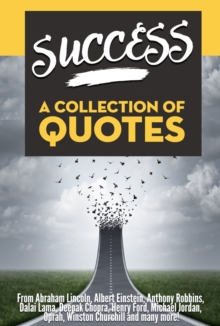 SUCCESS

A COLLECTION OF QUOTES

From Abraham Lincoln, Albert Einstein, Anthony Robbins, Dalai Lama, Deepak Chopra, Henry Ford, Michael Jordan, Oprah, Winston Churchill and many more!